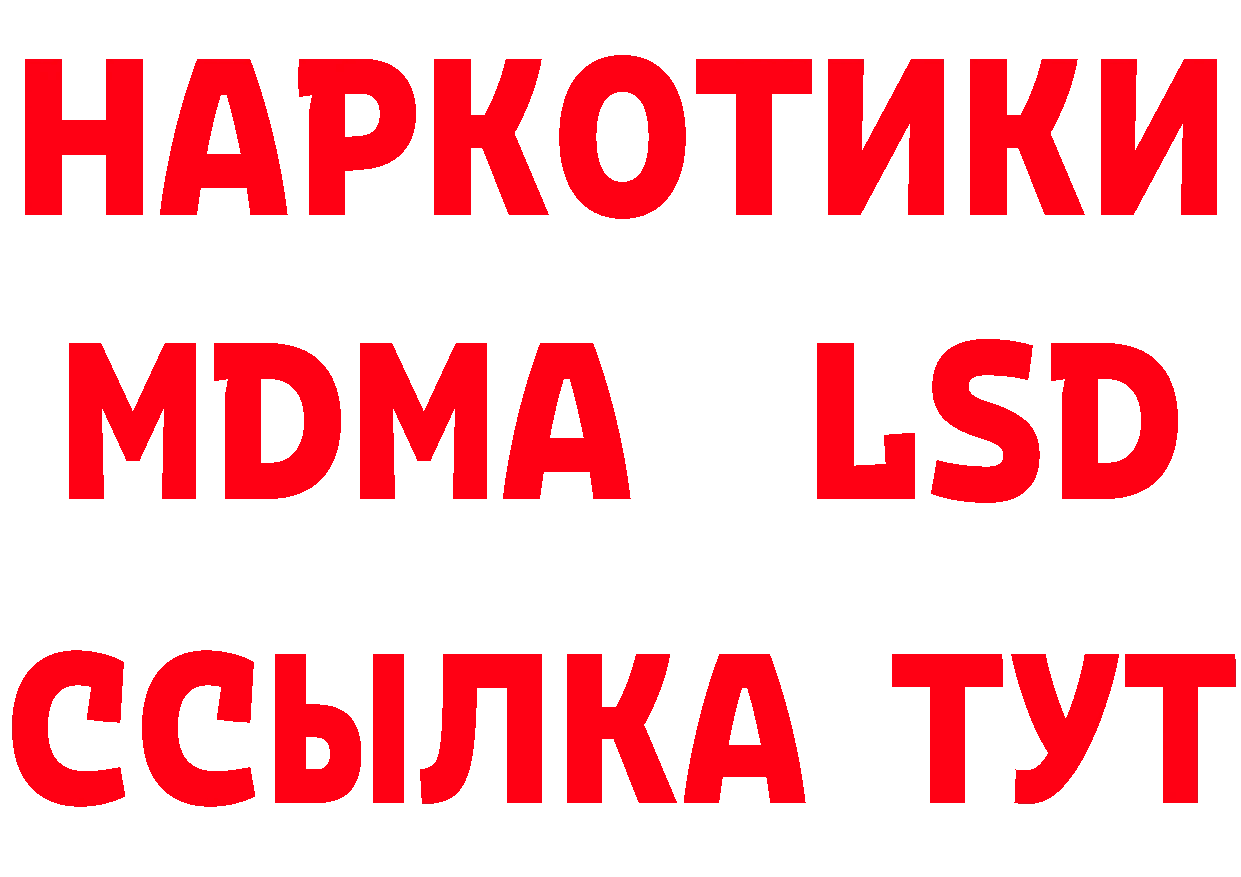 НАРКОТИКИ
MDMA LSD
ССЫЛКА ТУТ